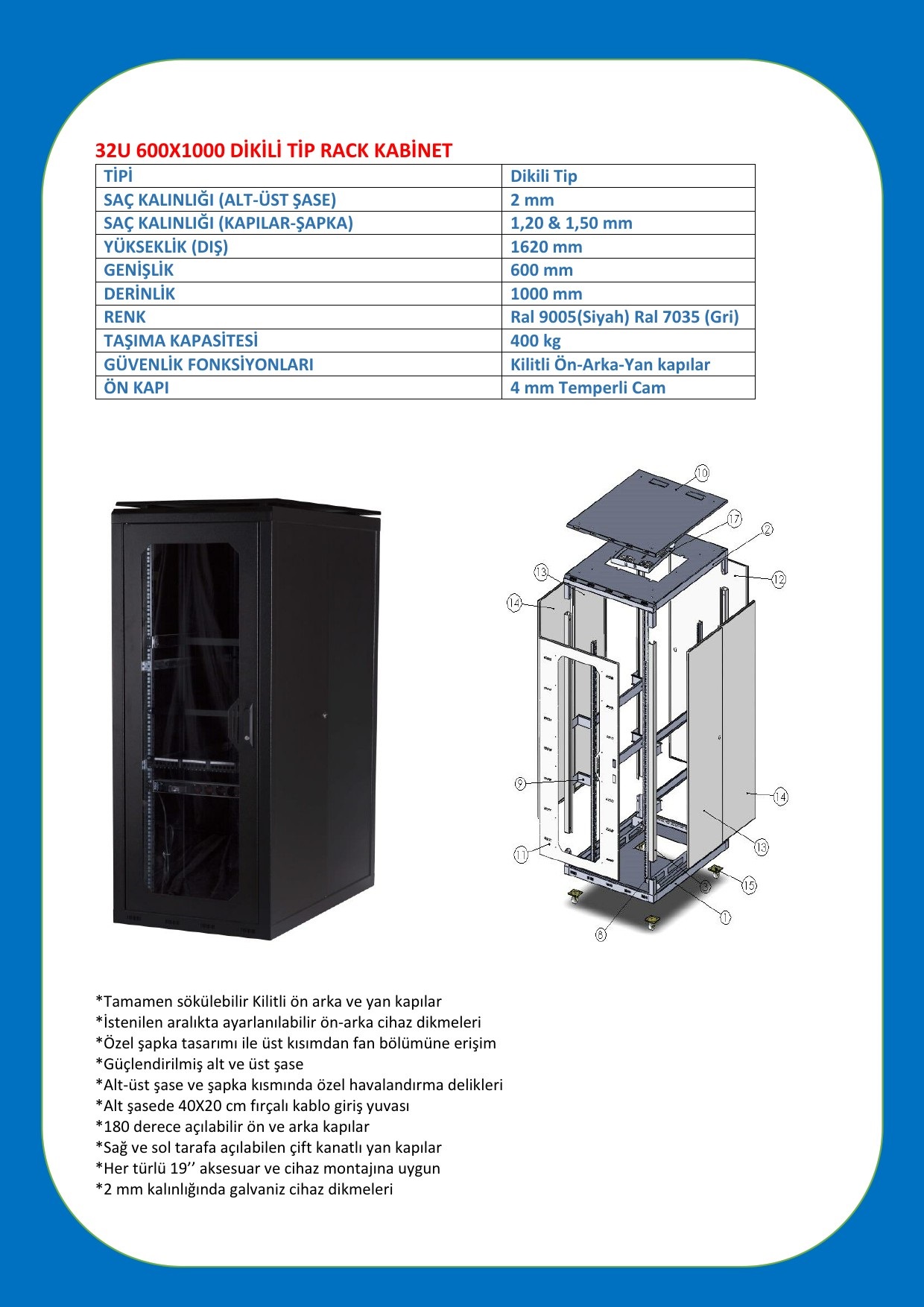 32U 600X1000 DİKİLİ TİP RACK KABİNET

| TİPİ | Dikili Tip |
|---|---|
| SAÇ KALINLIĞI (ALT-ÜST ŞASE) | 2 mm |
| SAÇ KALINLIĞI (KAPILAR-ŞAPKA) | 1,20 & 1,50 mm |
| YÜKSEKLİK (DIŞ) | 1620 mm |
| GENİŞLİK | 600 mm |
| DERİNLİK | 1000 mm |
| RENK | Ral 9005(Siyah) Ral 7035 (Gri) |
| TAŞIMA KAPASİTESİ | 400 kg |
| GÜVENLİK FONKSİYONLARI | Kilitli Ön-Arka-Yan kapılar |
| ÖN KAPI | 4 mm Temperli Cam |

10
17
2
13
12
14
9
14
11
13
15
1
8

*Tamamen sökülebilir Kilitli ön arka ve yan kapılar
*İstenilen aralıkta ayarlanılabilir ön-arka cihaz dikmeleri
*Özel şapka tasarımı ile üst kısımdan fan bölümüne erişim
*Güçlendirilmiş alt ve üst şase
*Alt-üst şase ve şapka kısmında özel havalandırma delikleri
*Alt şasede 40X20 cm fırçalı kablo giriş yuvası
*180 derece açılabilir ön ve arka kapılar
*Sağ ve sol tarafa açılabilen çift kanatlı yan kapılar
*Her türlü 19’’ aksesuar ve cihaz montajına uygun
*2 mm kalınlığında galvaniz cihaz dikmeleri